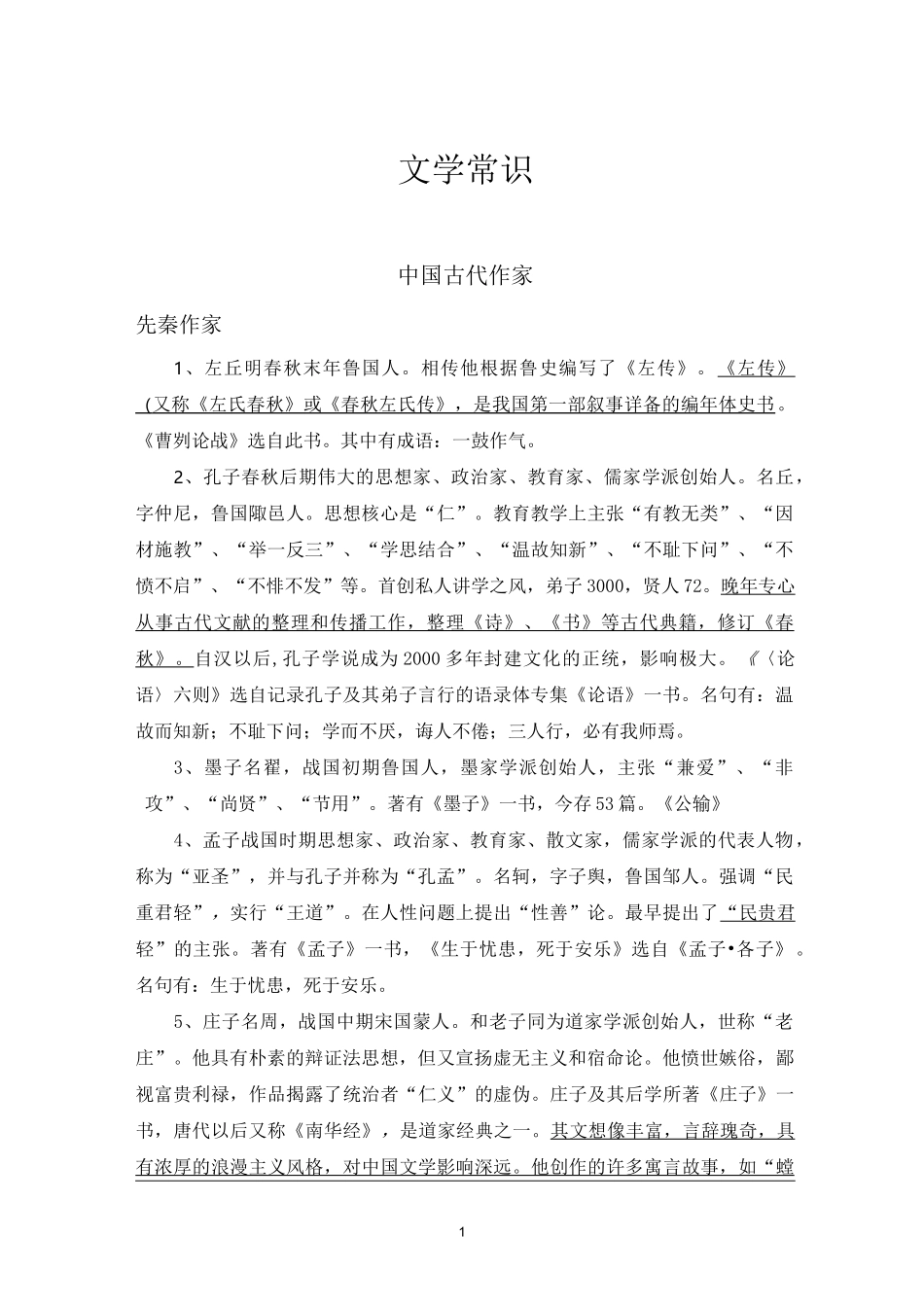 文学常识

中国古代作家

先秦作家

1、左丘明春秋末年鲁国人。相传他根据鲁史编写了《左传》。《左传》（又称《左氏春秋》或《春秋左氏传》，是我国第一部叙事详备的编年体史书。《曹刿论战》选自此书。其中有成语：一鼓作气。

2、孔子春秋后期伟大的思想家、政治家、教育家、儒家学派创始人。名丘，字仲尼，鲁国陬邑人。思想核心是“仁”。教育教学上主张“有教无类”、“因材施教”、“举一反三”、“学思结合”、“温故知新”、“不耻下问”、“不愤不启”、“不悱不发”等。首创私人讲学之风，弟子3000，贤人72。晚年专心从事古代文献的整理和传播工作，整理《诗》、《书》等古代典籍，修订《春秋》。自汉以后,孔子学说成为2000多年封建文化的正统，影响极大。《〈论语〉六则》选自记录孔子及其弟子言行的语录体专集《论语》一书。名句有：温故而知新；不耻下问；学而不厌，诲人不倦；三人行，必有我师焉。

3、墨子名翟，战国初期鲁国人，墨家学派创始人，主张“兼爱”、“非攻”、“尚贤”、“节用”。著有《墨子》一书，今存53篇。《公输》

4、孟子战国时期思想家、政治家、教育家、散文家，儒家学派的代表人物，称为“亚圣”，并与孔子并称为“孔孟”。名轲，字子舆，鲁国邹人。强调“民重君轻”，实行“王道”。在人性问题上提出“性善”论。最早提出了“民贵君轻”的主张。著有《孟子》一书，《生于忧患，死于安乐》选自《孟子•各子》。名句有：生于忧患，死于安乐。

5、庄子名周，战国中期宋国蒙人。和老子同为道家学派创始人，世称“老庄”。他具有朴素的辩证法思想，但又宣扬虚无主义和宿命论。他愤世嫉俗，鄙视富贵利禄，作品揭露了统治者“仁义”的虚伪。庄子及其后学所著《庄子》一书，唐代以后又称《南华经》，是道家经典之一。其文想像丰富，言辞瑰奇，具有浓厚的浪漫主义风格，对中国文学影响深远。他创作的许多寓言故事，如“螳

1